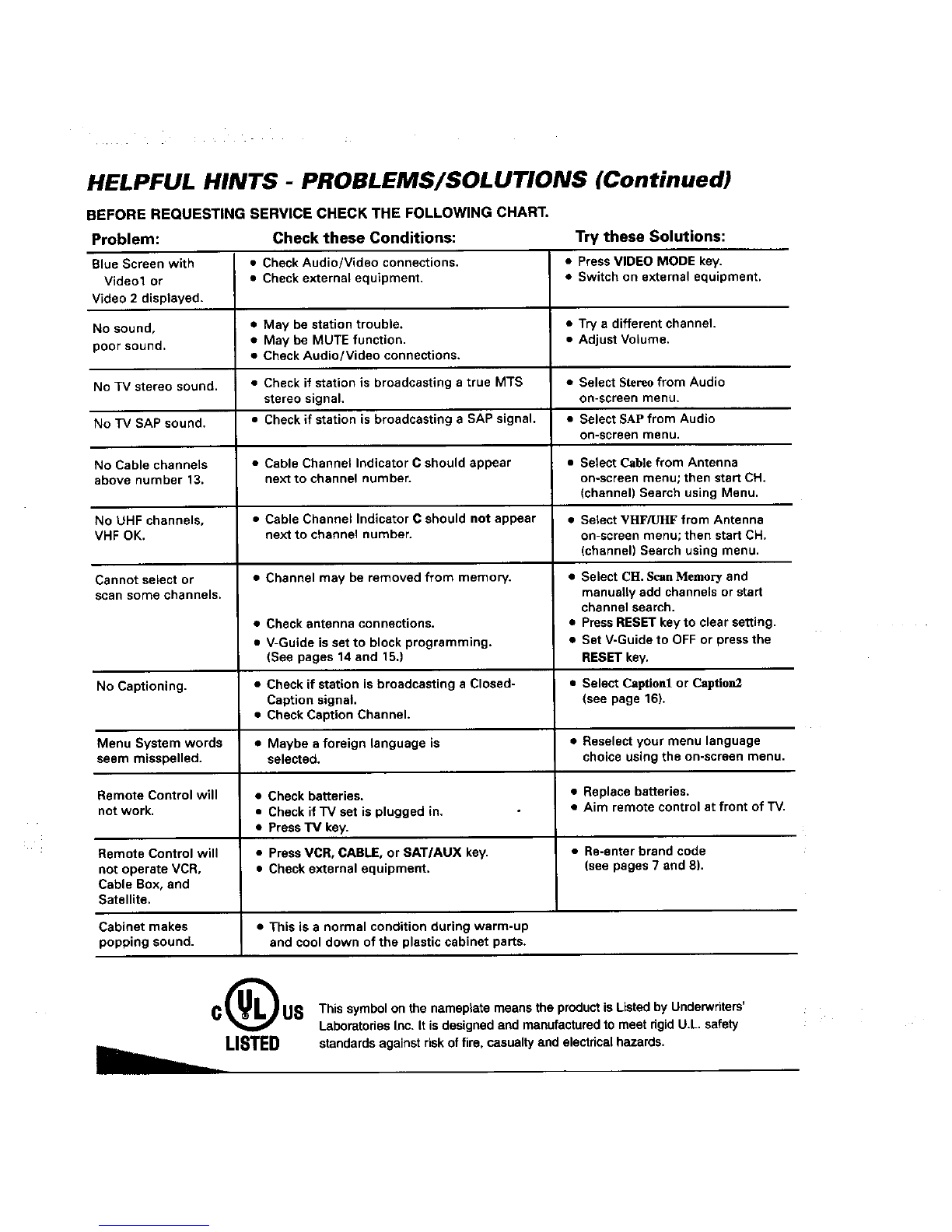 HELPFUL HINTS - PROBLEMS/SOLUTIONS (Continued)

BEFORE REQUESTING SERVICE CHECK THE FOLLOWING CHART.

| Problem: | Check these Conditions: | Try these Solutions: |
|---|---|---|
| Blue Screen with Video1 or Video 2 displayed. | • Check Audio/Video connections. • Check external equipment. | • Press VIDEO MODE key. • Switch on external equipment. |
| No sound, poor sound. | • May be station trouble. • May be MUTE function. • Check Audio/Video connections. | • Try a different channel. • Adjust Volume. |
| No TV stereo sound. | • Check if station is broadcasting a true MTS stereo signal. | • Select Stereo from Audio on-screen menu. |
| No TV SAP sound. | • Check if station is broadcasting a SAP signal. | • Select SAP from Audio on-screen menu. |
| No Cable channels above number 13. | • Cable Channel Indicator C should appear next to channel number. | • Select Cable from Antenna on-screen menu; then start CH. (channel) Search using Menu. |
| No UHF channels, VHF OK. | • Cable Channel Indicator C should not appear next to channel number. | • Select VHF/UHF from Antenna on-screen menu; then start CH. (channel) Search using menu. |
| Cannot select or scan some channels. | • Channel may be removed from memory. • Check antenna connections. • V-Guide is set to block programming. (See pages 14 and 15.) | • Select CH. Scan Memory and manually add channels or start channel search. • Press RESET key to clear setting. • Set V-Guide to OFF or press the RESET key. |
| No Captioning. | • Check if station is broadcasting a Closed-Caption signal. • Check Caption Channel. | • Select Caption1 or Caption2 (see page 16). |
| Menu System words seem misspelled. | • Maybe a foreign language is selected. | • Reselect your menu language choice using the on-screen menu. |
| Remote Control will not work. | • Check batteries. • Check if TV set is plugged in. • Press TV key. | • Replace batteries. • Aim remote control at front of TV. |
| Remote Control will not operate VCR, Cable Box, and Satellite. | • Press VCR, CABLE, or SAT/AUX key. • Check external equipment. | • Re-enter brand code (see pages 7 and 8). |
| Cabinet makes popping sound. | • This is a normal condition during warm-up and cool down of the plastic cabinet parts. | |

C UL US LISTED

This symbol on the nameplate means the product is Listed by Underwriters' Laboratories Inc. It is designed and manufactured to meet rigid U.L. safety standards against risk of fire, casualty and electrical hazards.